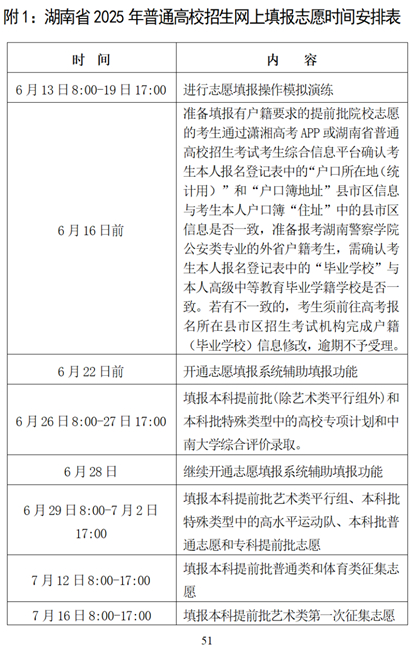 附1：湖南省2025年普通高校招生网上填报志愿时间安排表

| 时　间 | 内　　容 |
|---|---|
| 6月13日8:00-19日17:00 | 进行志愿填报操作模拟演练 |
| 6月16日前 | 准备填报有户籍要求的提前批院校志愿的考生通过潇湘高考APP或湖南省普通高校招生考试考生综合信息平台确认考生本人报名登记表中的“户口所在地（统计用）”和“户口簿地址”县市区信息与考生本人户口簿“住址”中的县市区信息是否一致，准备报考湖南警察学院公安类专业的外省户籍考生，需确认考生本人报名登记表中的“毕业学校”与本人高级中等教育毕业学籍学校是否一致。若有不一致的，考生须前往高考报名所在县市区招生考试机构完成户籍（毕业学校）信息修改，逾期不予受理。 |
| 6月22日前 | 开通志愿填报系统辅助填报功能 |
| 6月26日8:00-27日17:00 | 填报本科提前批(除艺术类平行组外)和本科批特殊类型中的高校专项计划和中南大学综合评价录取。 |
| 6月28日 | 继续开通志愿填报系统辅助填报功能 |
| 6月29日8:00-7月2日17:00 | 填报本科提前批艺术类平行组、本科批特殊类型中的高水平运动队、本科批普通志愿和专科提前批志愿 |
| 7月12日8:00-17:00 | 填报本科提前批普通类和体育类征集志愿 |
| 7月16日8:00-17:00 | 填报本科提前批艺术类第一次征集志愿 |

51